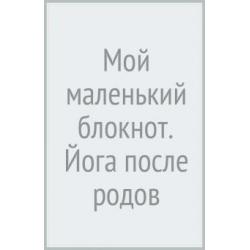 Мой маленький блокнот. Йога после родов